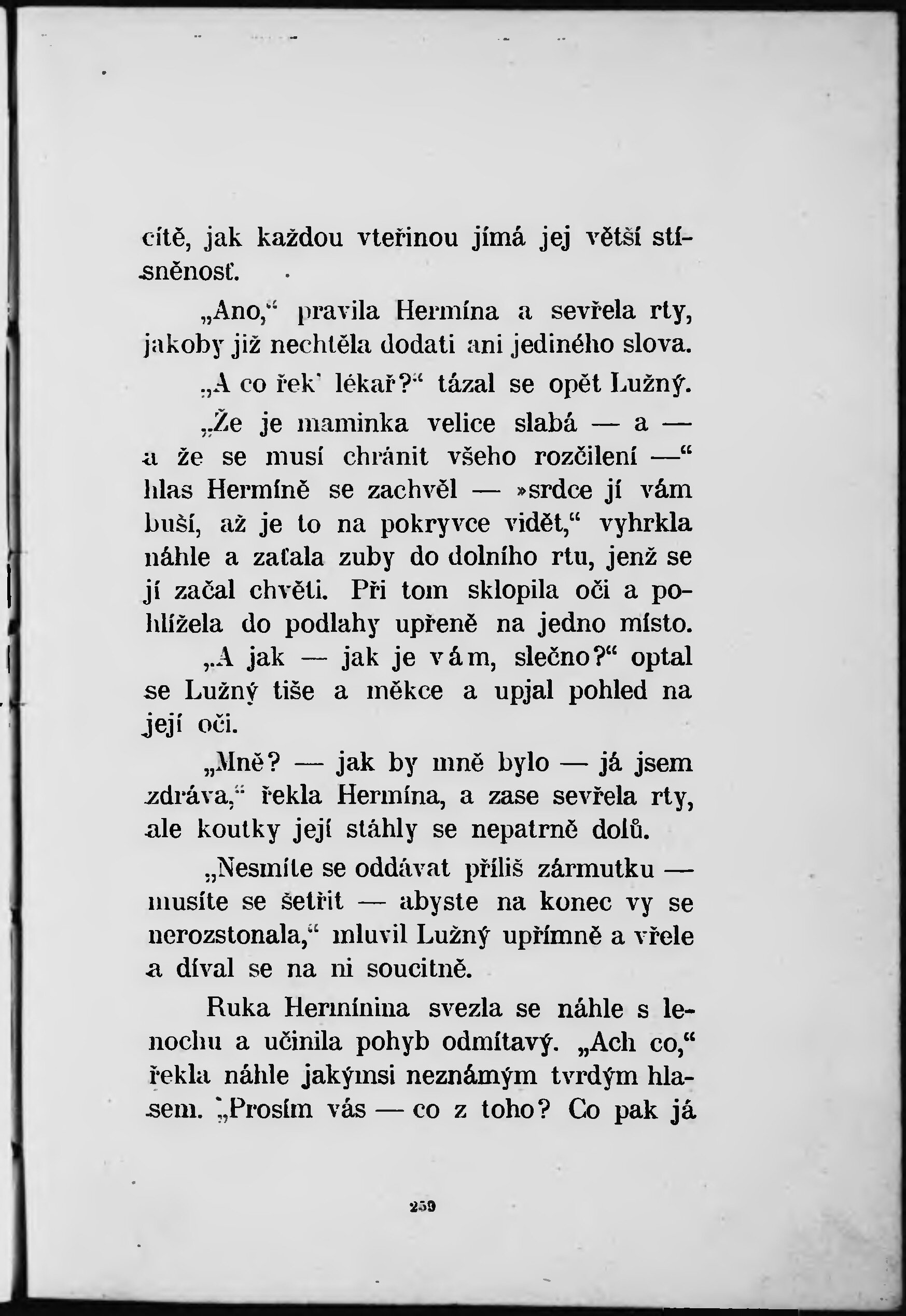 cítě, jak každou vteřinou jímá jej větší stísněnosť.

„Ano,“ pravila Hermína a sevřela rty, jakoby již nechtěla dodati ani jediného slova.

„A co řek' lékař?“ tázal se opět Lužný.

„Že je maminka velice slabá — a — a že se musí chránit všeho rozčilení —“ hlas Hermíně se zachvěl — »srdce jí vám buší, až je to na pokryvce vidět,“ vyhrkla náhle a zaťala zuby do dolního rtu, jenž se jí začal chvěti. Při tom sklopila oči a pohlížela do podlahy upřeně na jedno místo.

„A jak — jak je vám, slečno?“ optal se Lužný tiše a měkce a upjal pohled na její oči.

„Mně? — jak by mně bylo — já jsem zdráva,“ řekla Hermína, a zase sevřela rty, ale koutky její stáhly se nepatrně dolů.

„Nesmíte se oddávat příliš zármutku — musíte se šetřit — abyste na konec vy se nerozstonala,“ mluvil Lužný upřímně a vřele a díval se na ni soucitně.

Ruka Hermínina svezla se náhle s lenochu a učinila pohyb odmítavý. „Ach co,“ řekla náhle jakýmsi neznámým tvrdým hlasem. „Prosím vás — co z toho? Co pak já

259